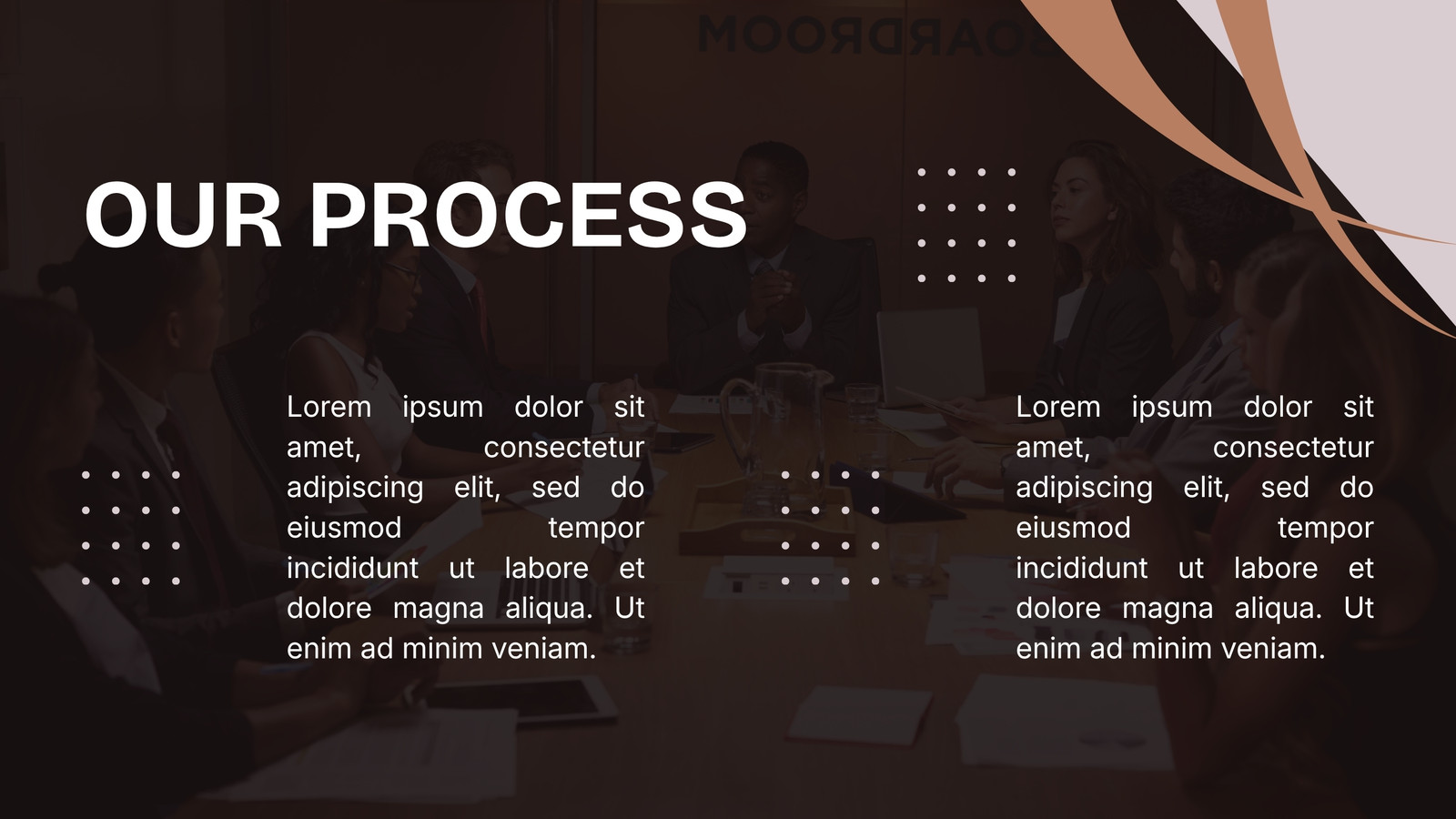 OUR PROCESS

Lorem ipsum dolor sit amet, consectetur adipiscing elit, sed do eiusmod tempor incididunt ut labore et dolore magna aliqua. Ut enim ad minim veniam.

Lorem ipsum dolor sit amet, consectetur adipiscing elit, sed do eiusmod tempor incididunt ut labore et dolore magna aliqua. Ut enim ad minim veniam.